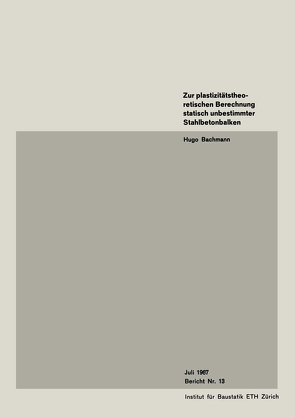 Zur plastizitätstheoretischen Berechnung statisch unbestimmter Stahlbetonbalken

Hugo Bachmann

Juli 1967
Bericht Nr. 13

Institut für Baustatik ETH Zürich